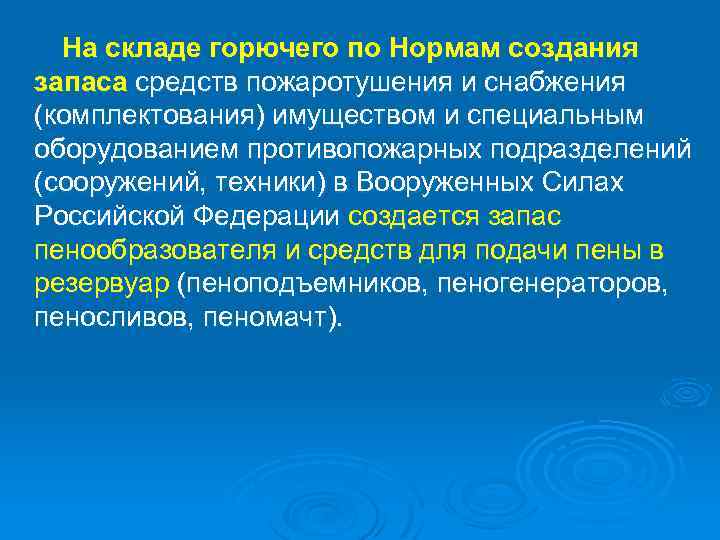 На складе горючего по Нормам создания запаса средств пожаротушения и снабжения (комплектования) имуществом и специальным оборудованием противопожарных подразделений (сооружений, техники) в Вооруженных Силах Российской Федерации создается запас пенообразователя и средств для подачи пены в резервуар (пеноподъемников, пеногенераторов, пеносливов, пеномачт).